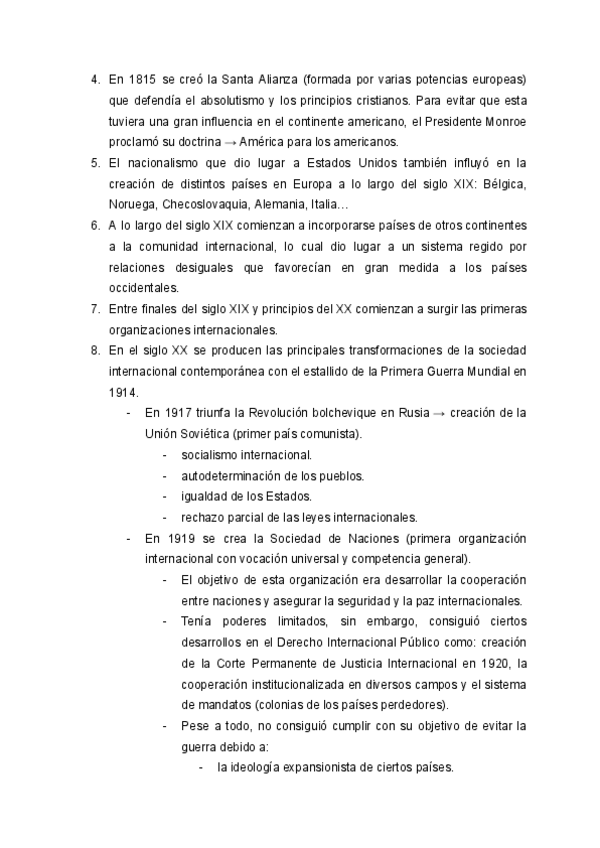 4. En 1815 se creó la Santa Alianza (formada por varias potencias europeas) que defendía el absolutismo y los principios cristianos. Para evitar que esta tuviera una gran influencia en el continente americano, el Presidente Monroe proclamó su doctrina → América para los americanos.
5. El nacionalismo que dio lugar a Estados Unidos también influyó en la creación de distintos países en Europa a lo largo del siglo XIX: Bélgica, Noruega, Checoslovaquia, Alemania, Italia…
6. A lo largo del siglo XIX comienzan a incorporarse países de otros continentes a la comunidad internacional, lo cual dio lugar a un sistema regido por relaciones desiguales que favorecían en gran medida a los países occidentales.
7. Entre finales del siglo XIX y principios del XX comienzan a surgir las primeras organizaciones internacionales.
8. En el siglo XX se producen las principales transformaciones de la sociedad internacional contemporánea con el estallido de la Primera Guerra Mundial en 1914.
- En 1917 triunfa la Revolución bolchevique en Rusia → creación de la Unión Soviética (primer país comunista).
- socialismo internacional.
- autodeterminación de los pueblos.
- igualdad de los Estados.
- rechazo parcial de las leyes internacionales.
- En 1919 se crea la Sociedad de Naciones (primera organización internacional con vocación universal y competencia general).
- El objetivo de esta organización era desarrollar la cooperación entre naciones y asegurar la seguridad y la paz internacionales.
- Tenía poderes limitados, sin embargo, consiguió ciertos desarrollos en el Derecho Internacional Público como: creación de la Corte Permanente de Justicia Internacional en 1920, la cooperación institucionalizada en diversos campos y el sistema de mandatos (colonias de los países perdedores).
- Pese a todo, no consiguió cumplir con su objetivo de evitar la guerra debido a:
- la ideología expansionista de ciertos países.